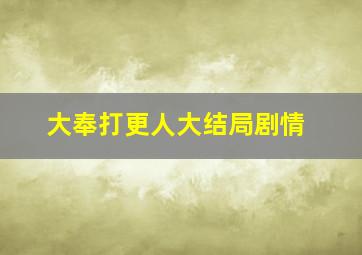 大奉打更人大结局剧情